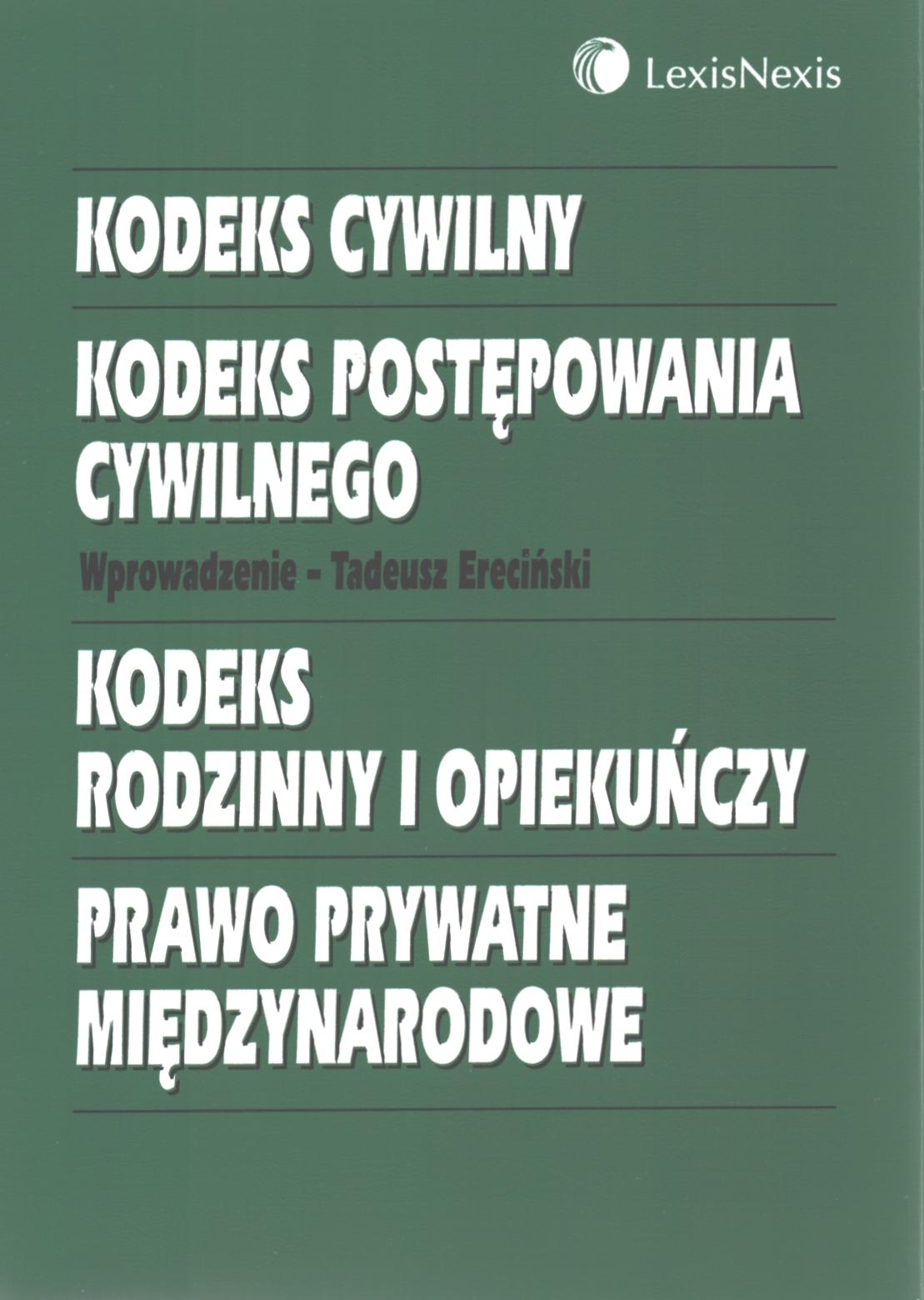 LexisNexis

KODEKS CYWILNY

KODEKS POSTĘPOWANIA CYWILNEGO

Wprowadzenie - Tadeusz Ereciński

KODEKS RODZINNY I OPIEKUŃCZY

PRAWO PRYWATNE MIĘDZYNARODOWE